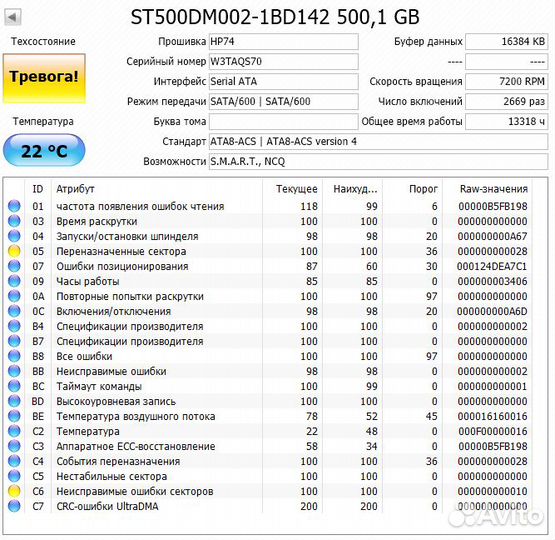 ST500DM002-1BD142 500,1 GB

Техсостояние

Тревога!

Температура

22 °C

Прошивка HP74
Серийный номер W3TAQS70
Интерфейс Serial ATA
Режим передачи SATA/600 | SATA/600
Буква тома
Стандарт ATA8-ACS | ATA8-ACS version 4
Возможности S.M.A.R.T., NCQ

Буфер данных 16384 KB
---- ----
Скорость вращения 7200 RPM
Число включений 2669 раз
Общее время работы 13318 ч

| ID | Атрибут | Текущее | Наихуд... | Порог | Raw-значения |
|---|---|---|---|---|---|
| 01 | частота появления ошибок чтения | 118 | 99 | 6 | 00000B5FB198 |
| 03 | Время раскрутки | 100 | 100 | 0 | 000000000000 |
| 04 | Запуски/остановки шпинделя | 98 | 98 | 20 | 000000000A67 |
| 05 | Переназначенные сектора | 100 | 100 | 36 | 000000000028 |
| 07 | Ошибки позиционирования | 87 | 60 | 30 | 000124DEA7C1 |
| 09 | Часы работы | 85 | 85 | 0 | 000000003406 |
| 0A | Повторные попытки раскрутки | 100 | 100 | 97 | 000000000000 |
| 0C | Включения/отключения | 98 | 98 | 20 | 000000000A6D |
| B4 | Спецификации производителя | 100 | 100 | 0 | 000000000002 |
| B7 | Спецификации производителя | 100 | 100 | 0 | 000000000000 |
| B8 | Все ошибки | 100 | 100 | 97 | 000000000000 |
| BB | Неисправимые ошибки | 98 | 98 | 0 | 000000000002 |
| BC | Таймаут команды | 100 | 99 | 0 | 000000000001 |
| BD | Высокоуровневая запись | 100 | 100 | 0 | 000000000000 |
| BE | Температура воздушного потока | 78 | 52 | 45 | 000016160016 |
| C2 | Температура | 22 | 48 | 0 | 000F00000016 |
| C3 | Аппаратное ECC-восстановление | 58 | 34 | 0 | 00000B5FB198 |
| C4 | События переназначения | 100 | 100 | 36 | 000000000028 |
| C5 | Нестабильные сектора | 100 | 100 | 0 | 000000000000 |
| C6 | Неисправимые ошибки секторов | 100 | 100 | 0 | 000000000010 |
| C7 | CRC-ошибки UltraDMA | 200 | 200 | 0 | 000000000000 |

Avito